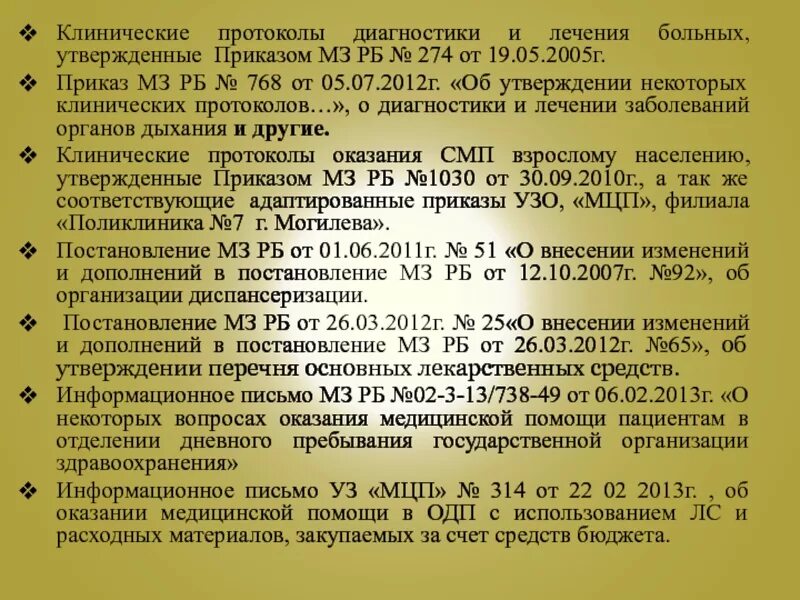 ❖ Клинические протоколы диагностики и лечения больных, утвержденные Приказом МЗ РБ № 274 от 19.05.2005г.

❖ Приказ МЗ РБ № 768 от 05.07.2012г. «Об утверждении некоторых клинических протоколов…», о диагностики и лечении заболеваний органов дыхания и другие.

❖ Клинические протоколы оказания СМП взрослому населению, утвержденные Приказом МЗ РБ №1030 от 30.09.2010г., а так же соответствующие адаптированные приказы УЗО, «МЦП», филиала «Поликлиника №7 г. Могилева».

❖ Постановление МЗ РБ от 01.06.2011г. № 51 «О внесении изменений и дополнений в постановление МЗ РБ от 12.10.2007г. №92», об организации диспансеризации.

❖ Постановление МЗ РБ от 26.03.2012г. № 25«О внесении изменений и дополнений в постановление МЗ РБ от 26.03.2012г. №65», об утверждении перечня основных лекарственных средств.

❖ Информационное письмо МЗ РБ №02-3-13/738-49 от 06.02.2013г. «О некоторых вопросах оказания медицинской помощи пациентам в отделении дневного пребывания государственной организации здравоохранения»

❖ Информационное письмо УЗ «МЦП» № 314 от 22 02 2013г. , об оказании медицинской помощи в ОДП с использованием ЛС и расходных материалов, закупаемых за счет средств бюджета.